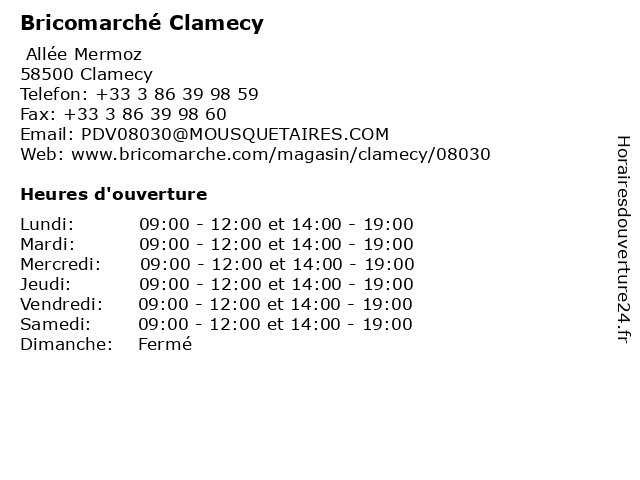 Bricomarché Clamecy

Allée Mermoz
58500 Clamecy
Telefon: +33 3 86 39 98 59
Fax: +33 3 86 39 98 60
Email: PDV08030@MOUSQUETAIRES.COM
Web: www.bricomarche.com/magasin/clamecy/08030

Heures d'ouverture

Lundi: 09:00 - 12:00 et 14:00 - 19:00
Mardi: 09:00 - 12:00 et 14:00 - 19:00
Mercredi: 09:00 - 12:00 et 14:00 - 19:00
Jeudi: 09:00 - 12:00 et 14:00 - 19:00
Vendredi: 09:00 - 12:00 et 14:00 - 19:00
Samedi: 09:00 - 12:00 et 14:00 - 19:00
Dimanche: Fermé

Horairesdouverture24.fr